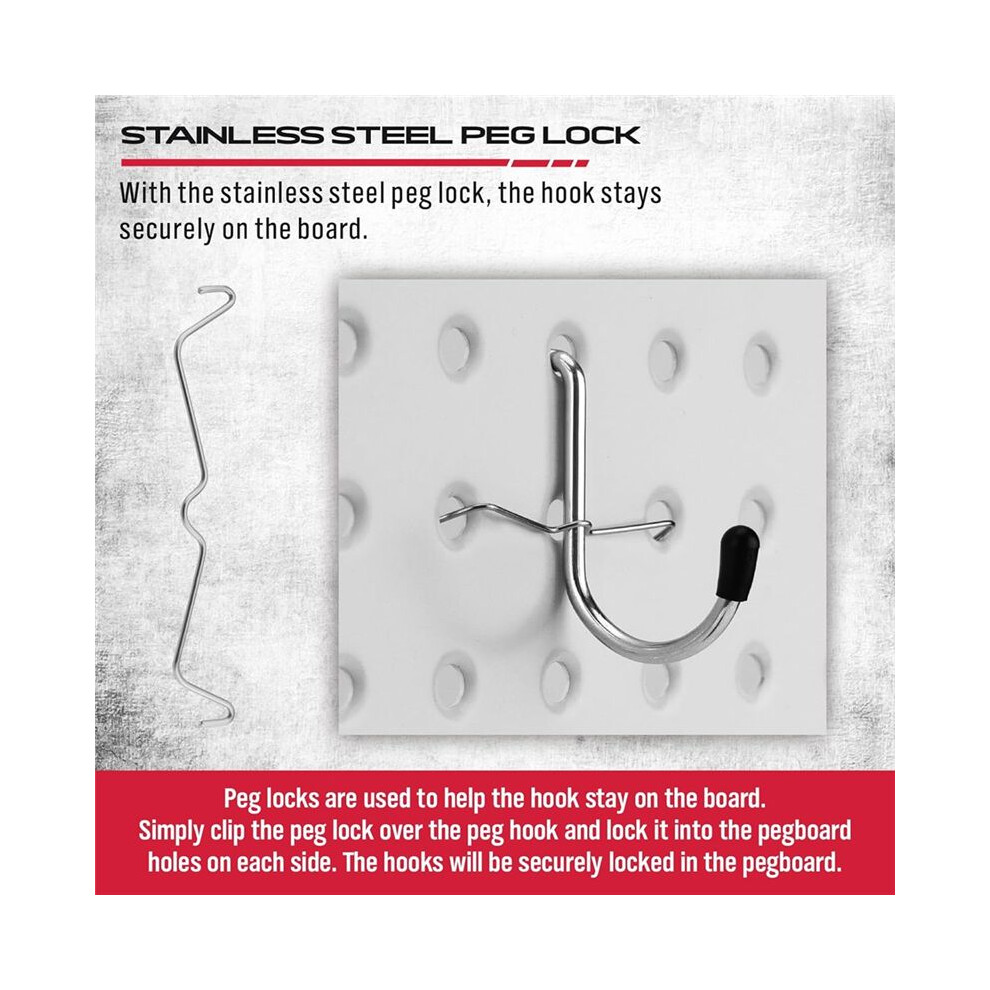 STAINLESS STEEL PEG LOCK

With the stainless steel peg lock, the hook stays securely on the board.

Peg locks are used to help the hook stay on the board.
Simply clip the peg lock over the peg hook and lock it into the pegboard holes on each side. The hooks will be securely locked in the pegboard.